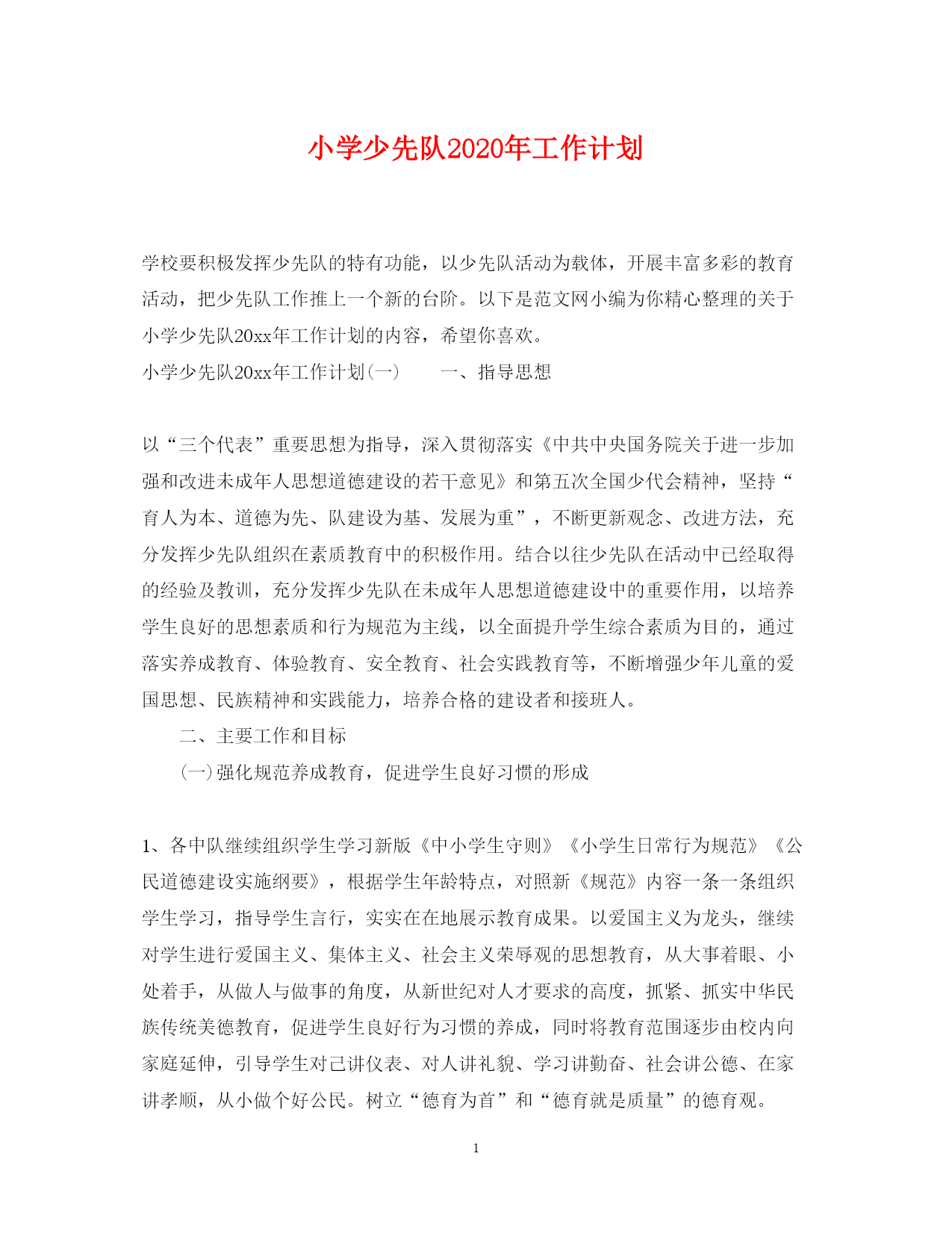 小学少先队2020年工作计划

学校要积极发挥少先队的特有功能，以少先队活动为载体，开展丰富多彩的教育活动，把少先队工作推上一个新的台阶。以下是范文网小编为你精心整理的关于小学少先队20xx年工作计划的内容，希望你喜欢。

小学少先队20xx年工作计划(一)　　一、指导思想

以“三个代表”重要思想为指导，深入贯彻落实《中共中央国务院关于进一步加强和改进未成年人思想道德建设的若干意见》和第五次全国少代会精神，坚持“育人为本、道德为先、队建设为基、发展为重”，不断更新观念、改进方法，充分发挥少先队组织在素质教育中的积极作用。结合以往少先队在活动中已经取得的经验及教训，充分发挥少先队在未成年人思想道德建设中的重要作用，以培养学生良好的思想素质和行为规范为主线，以全面提升学生综合素质为目的，通过落实养成教育、体验教育、安全教育、社会实践教育等，不断增强少年儿童的爱国思想、民族精神和实践能力，培养合格的建设者和接班人。

二、主要工作和目标

(一)强化规范养成教育，促进学生良好习惯的形成

1、各中队继续组织学生学习新版《中小学生守则》《小学生日常行为规范》《公民道德建设实施纲要》，根据学生年龄特点，对照新《规范》内容一条一条组织学生学习，指导学生言行，实实在在地展示教育成果。以爱国主义为龙头，继续对学生进行爱国主义、集体主义、社会主义荣辱观的思想教育，从大事着眼、小处着手，从做人与做事的角度，从新世纪对人才要求的高度，抓紧、抓实中华民族传统美德教育，促进学生良好行为习惯的养成，同时将教育范围逐步由校内向家庭延伸，引导学生对己讲仪表、对人讲礼貌、学习讲勤奋、社会讲公德、在家讲孝顺，从小做个好公民。树立“德育为首”和“德育就是质量”的德育观。

1